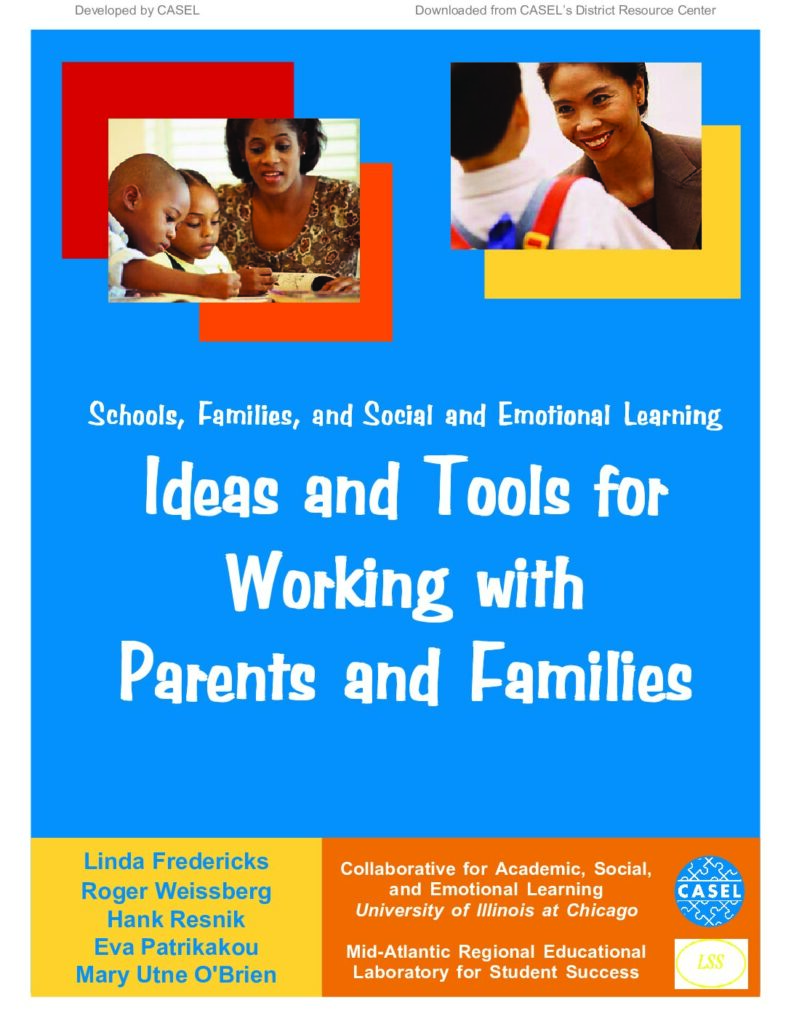 Developed by CASEL

Downloaded from CASEL's District Resource Center

Schools, Families, and Social and Emotional Learning

Ideas and Tools for Working with Parents and Families

Linda Fredericks
Roger Weissberg
Hank Resnik
Eva Patrikakou
Mary Utne O'Brien

Collaborative for Academic, Social, and Emotional Learning
University of Illinois at Chicago

Mid-Atlantic Regional Educational Laboratory for Student Success

CASEL

LSS